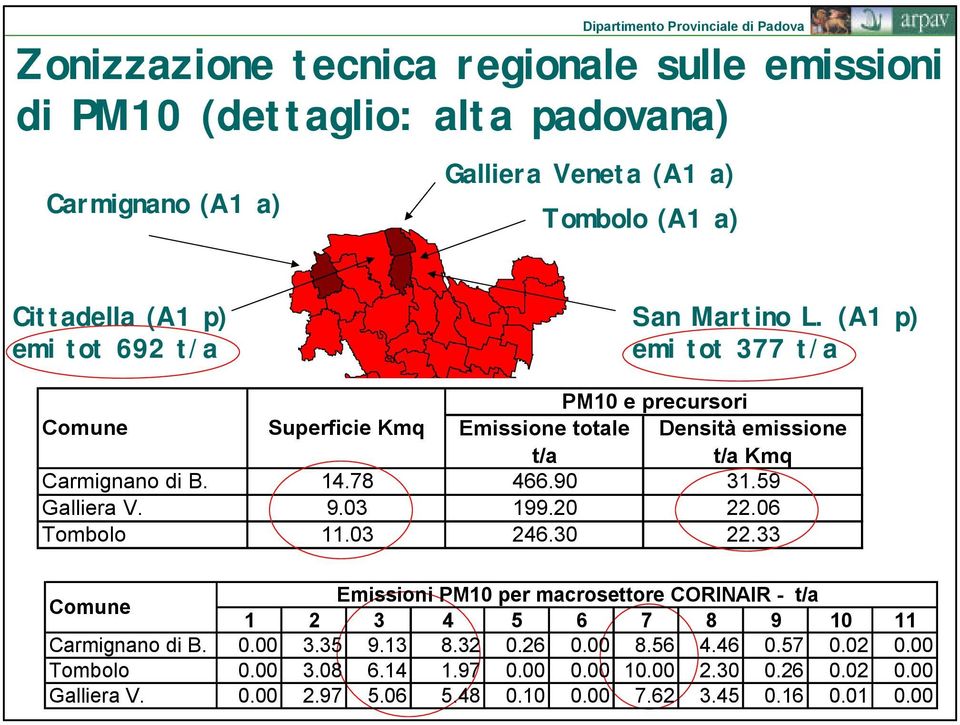 Dipartimento Provinciale di Padova arpav

Zonizzazione tecnica regionale sulle emissioni di PM10 (dettaglio: alta padovana)

Galliera Veneta (A1 a)

Carmignano (A1 a)

Tombolo (A1 a)

Cittadella (A1 p)
emi tot 692 t/a

San Martino L. (A1 p)
emi tot 377 t/a

| Comune | Superficie Kmq | PM10 e precursori Emissione totale t/a | PM10 e precursori Densità emissione t/a Kmq |
|---|---|---|---|
| Carmignano di B. | 14.78 | 466.90 | 31.59 |
| Galliera V. | 9.03 | 199.20 | 22.06 |
| Tombolo | 11.03 | 246.30 | 22.33 |

Emissioni PM10 per macrosettore CORINAIR - t/a

| Comune | 1 | 2 | 3 | 4 | 5 | 6 | 7 | 8 | 9 | 10 | 11 |
|---|---|---|---|---|---|---|---|---|---|---|---|
| Carmignano di B. | 0.00 | 3.35 | 9.13 | 8.32 | 0.26 | 0.00 | 8.56 | 4.46 | 0.57 | 0.02 | 0.00 |
| Tombolo | 0.00 | 3.08 | 6.14 | 1.97 | 0.00 | 0.00 | 10.00 | 2.30 | 0.26 | 0.02 | 0.00 |
| Galliera V. | 0.00 | 2.97 | 5.06 | 5.48 | 0.10 | 0.00 | 7.62 | 3.45 | 0.16 | 0.01 | 0.00 |